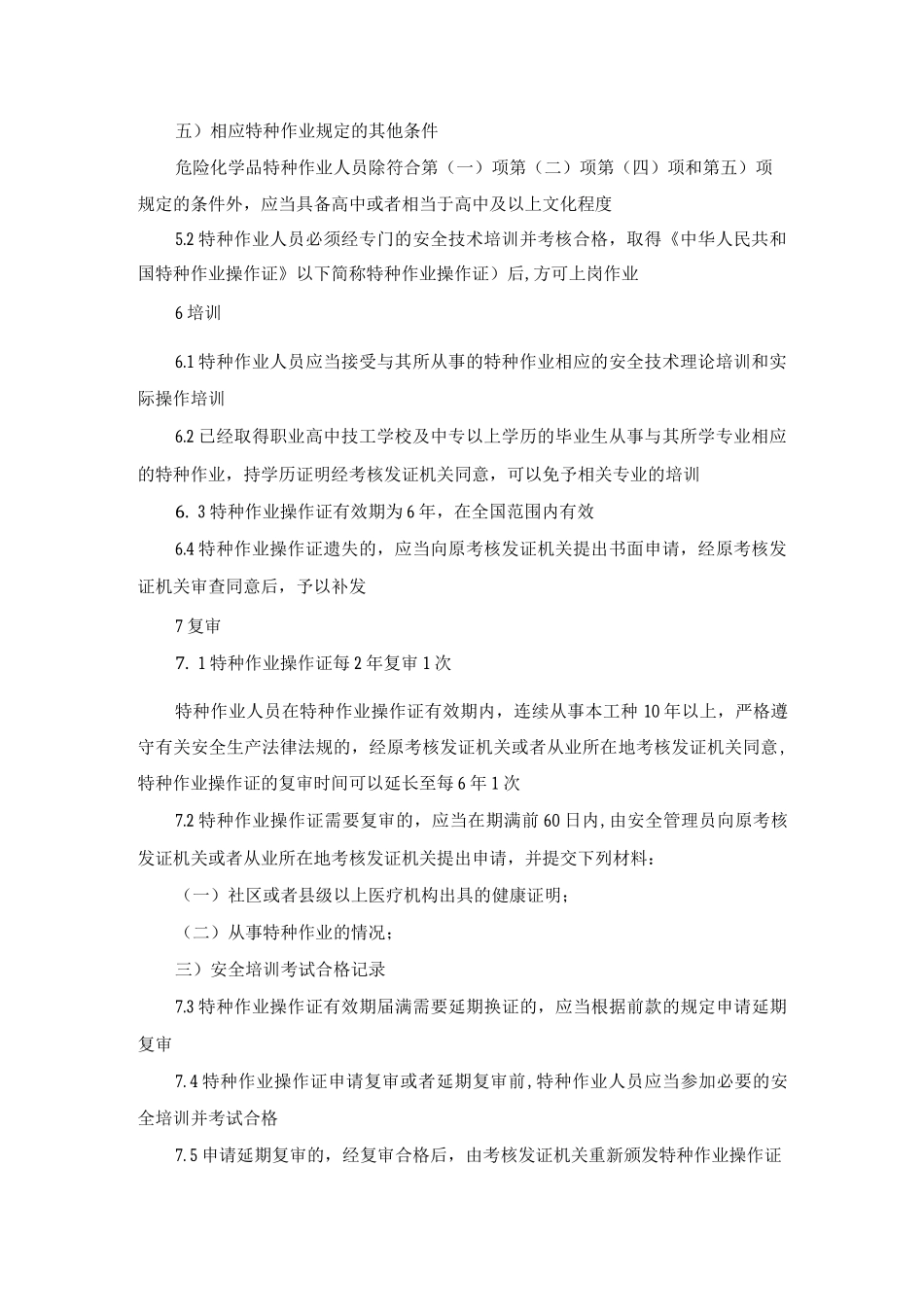 五）相应特种作业规定的其他条件

危险化学品特种作业人员除符合第（一）项第（二）项第（四）项和第五）项规定的条件外，应当具备高中或者相当于高中及以上文化程度

5.2 特种作业人员必须经专门的安全技术培训并考核合格，取得《中华人民共和国特种作业操作证》以下简称特种作业操作证）后，方可上岗作业

6 培训

6.1 特种作业人员应当接受与其所从事的特种作业相应的安全技术理论培训和实际操作培训

6.2 已经取得职业高中技工学校及中专以上学历的毕业生从事与其所学专业相应的特种作业，持学历证明经考核发证机关同意，可以免予相关专业的培训

6. 3 特种作业操作证有效期为 6 年，在全国范围内有效

6.4 特种作业操作证遗失的，应当向原考核发证机关提出书面申请，经原考核发证机关审查同意后，予以补发

7 复审

7. 1 特种作业操作证每 2 年复审 1 次

特种作业人员在特种作业操作证有效期内，连续从事本工种 10 年以上，严格遵守有关安全生产法律法规的，经原考核发证机关或者从业所在地考核发证机关同意，特种作业操作证的复审时间可以延长至每 6 年 1 次

7.2 特种作业操作证需要复审的，应当在期满前 60 日内，由安全管理员向原考核发证机关或者从业所在地考核发证机关提出申请，并提交下列材料：

（一）社区或者县级以上医疗机构出具的健康证明；

（二）从事特种作业的情况；

三）安全培训考试合格记录

7.3 特种作业操作证有效期届满需要延期换证的，应当根据前款的规定申请延期复审

7.4 特种作业操作证申请复审或者延期复审前，特种作业人员应当参加必要的安全培训并考试合格

7.5 申请延期复审的，经复审合格后，由考核发证机关重新颁发特种作业操作证